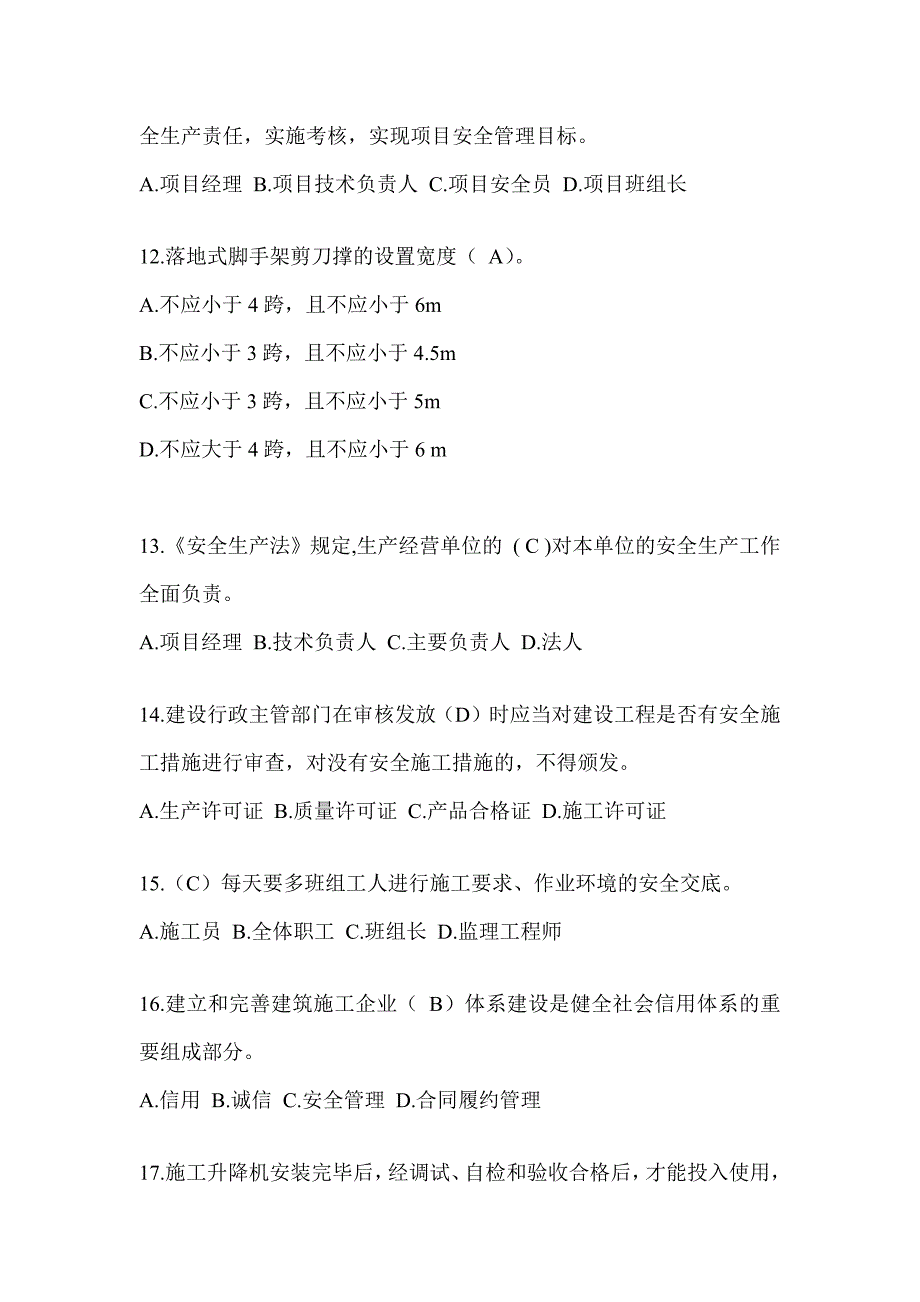 全生产责任，实施考核，实现项目安全管理目标。

A.项目经理 B.项目技术负责人 C.项目安全员 D.项目班组长

12.落地式脚手架剪刀撑的设置宽度（ A）。

A.不应小于 4 跨，且不应小于 6m

B.不应小于 3 跨，且不应小于 4.5m

C.不应小于 3 跨，且不应小于 5m

D.不应大于 4 跨，且不应小于 6 m

13.《安全生产法》规定,生产经营单位的 ( C )对本单位的安全生产工作全面负责。

A.项目经理 B.技术负责人 C.主要负责人 D.法人

14.建设行政主管部门在审核发放（D）时应当对建设工程是否有安全施工措施进行审查，对没有安全施工措施的，不得颁发。

A.生产许可证 B.质量许可证 C.产品合格证 D.施工许可证

15.（C）每天要多班组工人进行施工要求、作业环境的安全交底。

A.施工员 B.全体职工 C.班组长 D.监理工程师

16.建立和完善建筑施工企业（ B）体系建设是健全社会信用体系的重要组成部分。

A.信用 B.诚信 C.安全管理 D.合同履约管理

17.施工升降机安装完毕后，经调试、自检和验收合格后，才能投入使用，